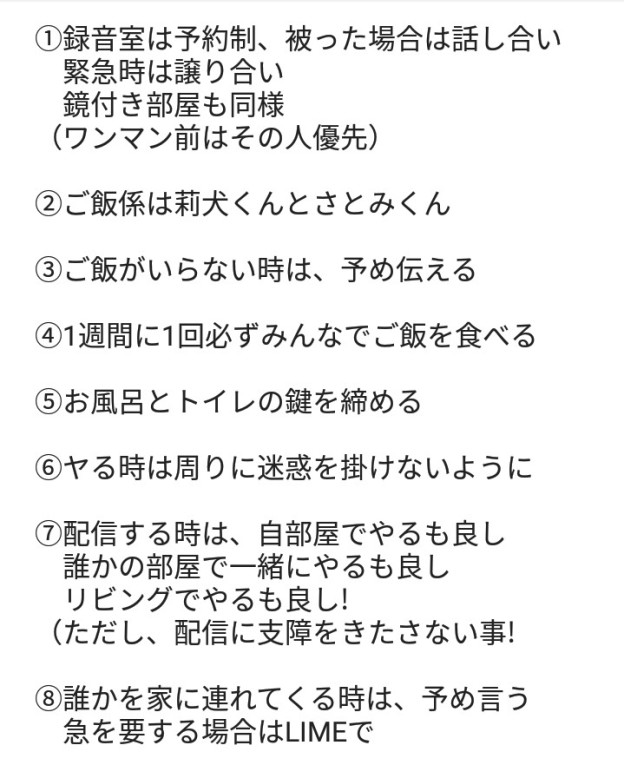 ①録音室は予約制、被った場合は話し合い
緊急時は譲り合い
鏡付き部屋も同様
（ワンマン前はその人優先）

②ご飯係は莉犬くんとさとみくん

③ご飯がいらない時は、予め伝える

④1週間に1回必ずみんなでご飯を食べる

⑤お風呂とトイレの鍵を締める

⑥ヤる時は周りに迷惑を掛けないように

⑦配信する時は、自部屋でやるも良し
誰かの部屋で一緒にやるも良し
リビングでやるも良し!
（ただし、配信に支障をきたさない事!

⑧誰かを家に連れてくる時は、予め言う
急を要する場合はLIMEで